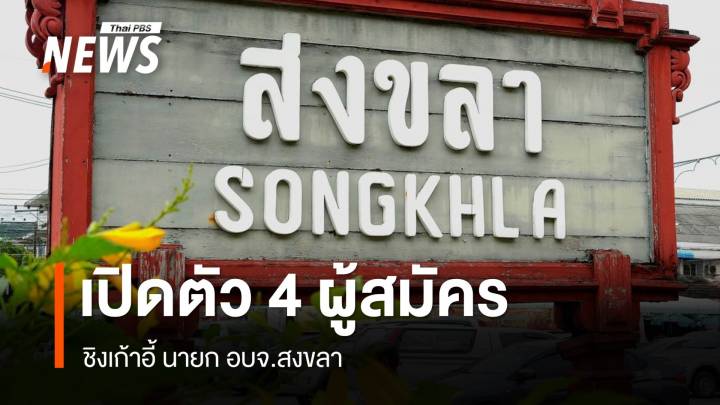 Thai PBS NEWS

สงขลา
SONGKHLA

เปิดตัว 4 ผู้สมัคร
ชิงเก้าอี้ นายก อบจ.สงขลา